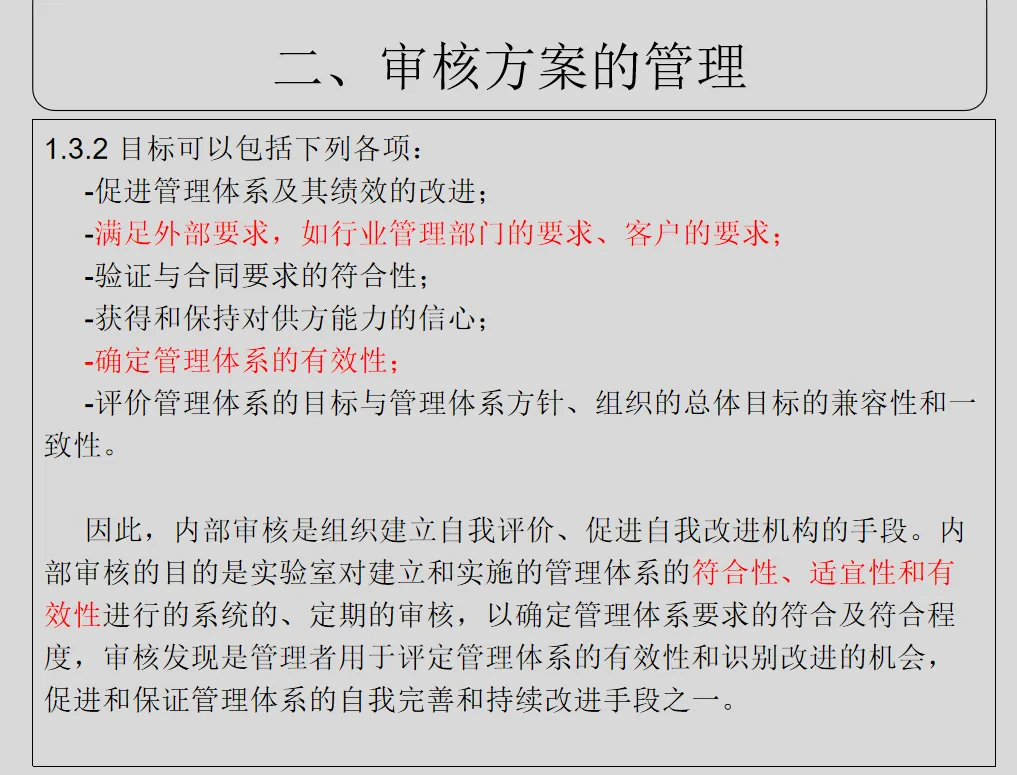 二、审核方案的管理

1.3.2 目标可以包括下列各项：

-促进管理体系及其绩效的改进；

-满足外部要求，如行业管理部门的要求、客户的要求；

-验证与合同要求的符合性；

-获得和保持对供方能力的信心；

-确定管理体系的有效性；

-评价管理体系的目标与管理体系方针、组织的总体目标的兼容性和一致性。

因此，内部审核是组织建立自我评价、促进自我改进机构的手段。内部审核的目的是实验室对建立和实施的管理体系的符合性、适宜性和有效性进行的系统的、定期的审核，以确定管理体系要求的符合及符合程度，审核发现是管理者用于评定管理体系的有效性和识别改进的机会，促进和保证管理体系的自我完善和持续改进手段之一。